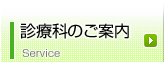 診療科のご案内

Service